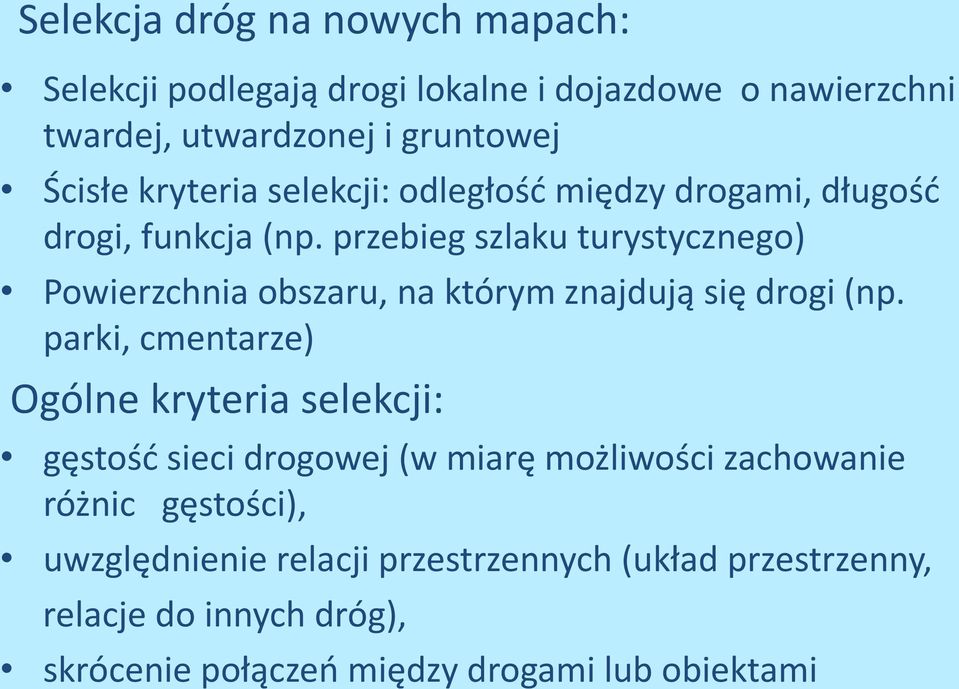 Selekcja dróg na nowych mapach:

• Selekcji podlegają drogi lokalne i dojazdowe o nawierzchni twardej, utwardzonej i gruntowej
• Ścisłe kryteria selekcji: odległość między drogami, długość drogi, funkcja (np. przebieg szlaku turystycznego)
• Powierzchnia obszaru, na którym znajdują się drogi (np. parki, cmentarze)

Ogólne kryteria selekcji:

• gęstość sieci drogowej (w miarę możliwości zachowanie różnic gęstości),
• uwzględnienie relacji przestrzennych (układ przestrzenny, relacje do innych dróg),
• skrócenie połączeń między drogami lub obiektami